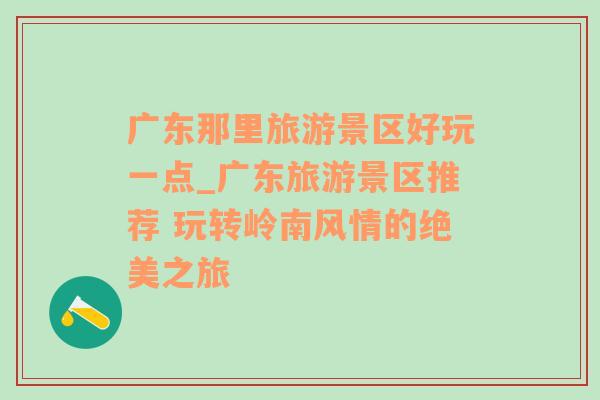 广东那里旅游景区好玩一点_广东旅游景区推荐 玩转岭南风情的绝美之旅